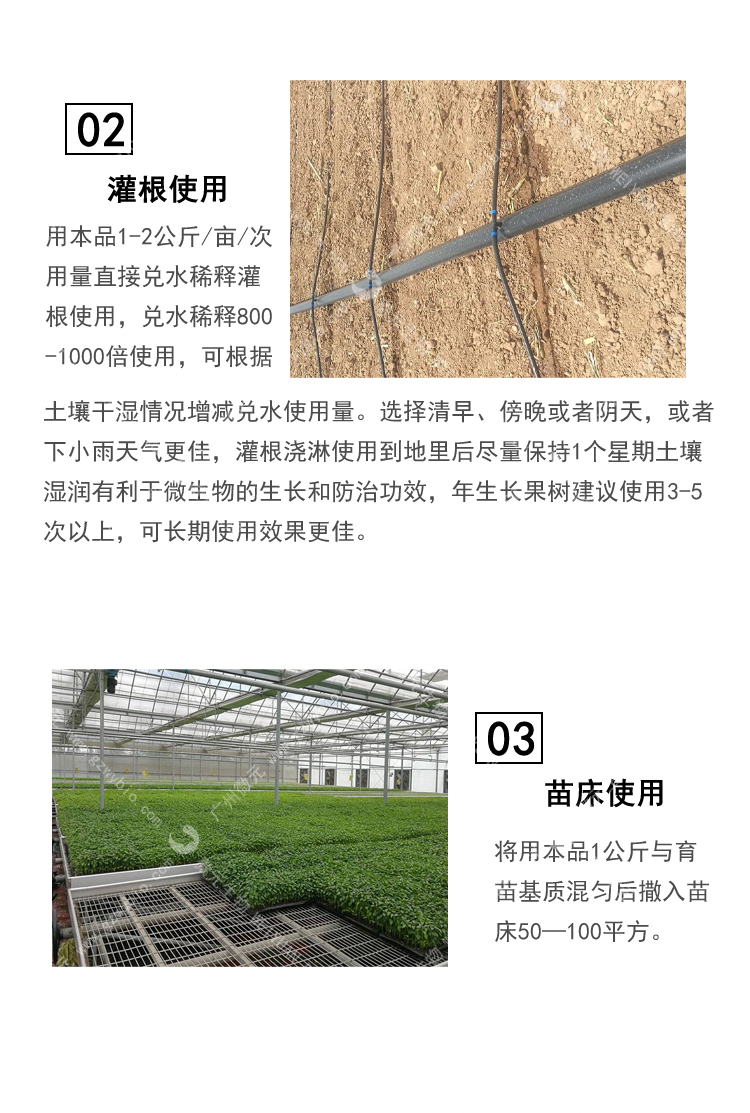 02

灌根使用

用本品1-2公斤/亩/次用量直接兑水稀释灌根使用，兑水稀释800-1000倍使用，可根据土壤干湿情况增减兑水使用量。选择清早、傍晚或者阴天，或者下小雨天气更佳，灌根浇淋使用到地里后尽量保持1个星期土壤湿润有利于微生物的生长和防治功效，年生长果树建议使用3-5次以上，可长期使用效果更佳。

03

苗床使用

将用本品1公斤与育苗基质混匀后撒入苗床50—100平方。